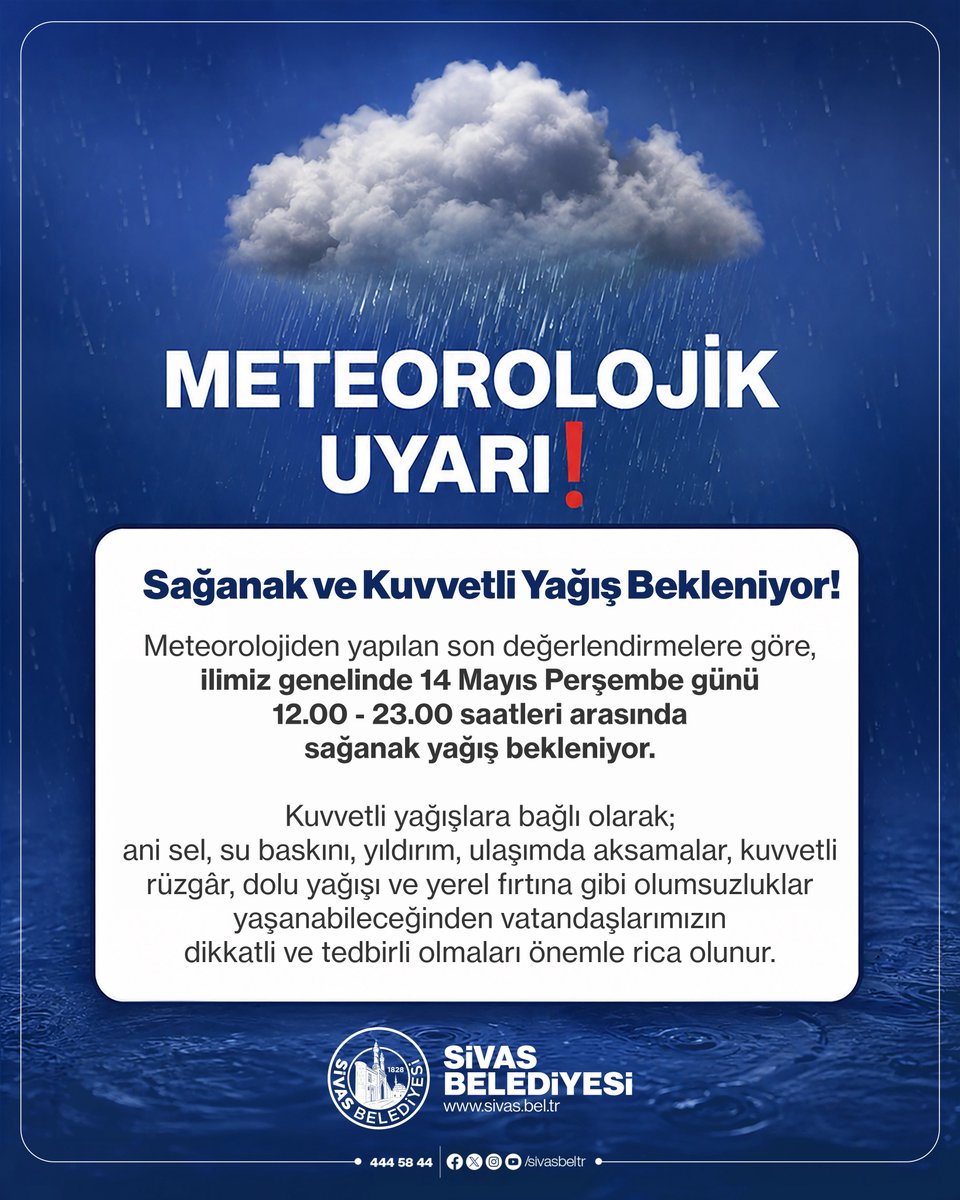 METEOROLOJİK UYARI!

Sağanak ve Kuvvetli Yağış Bekleniyor!

Meteorolojiden yapılan son değerlendirmelere göre, ilimiz genelinde 14 Mayıs Perşembe günü 12.00 - 23.00 saatleri arasında sağanak yağış bekleniyor.

Kuvvetli yağışlara bağlı olarak; ani sel, su baskını, yıldırım, ulaşımda aksamalar, kuvvetli rüzgâr, dolu yağışı ve yerel fırtına gibi olumsuzluklar yaşanabileceğinden vatandaşlarımızın dikkatli ve tedbirli olmaları önemle rica olunur.

SİVAS BELEDİYESİ
1828
SİVAS BELEDİYESİ
www.sivas.bel.tr

444 58 44 /sivasbeltr